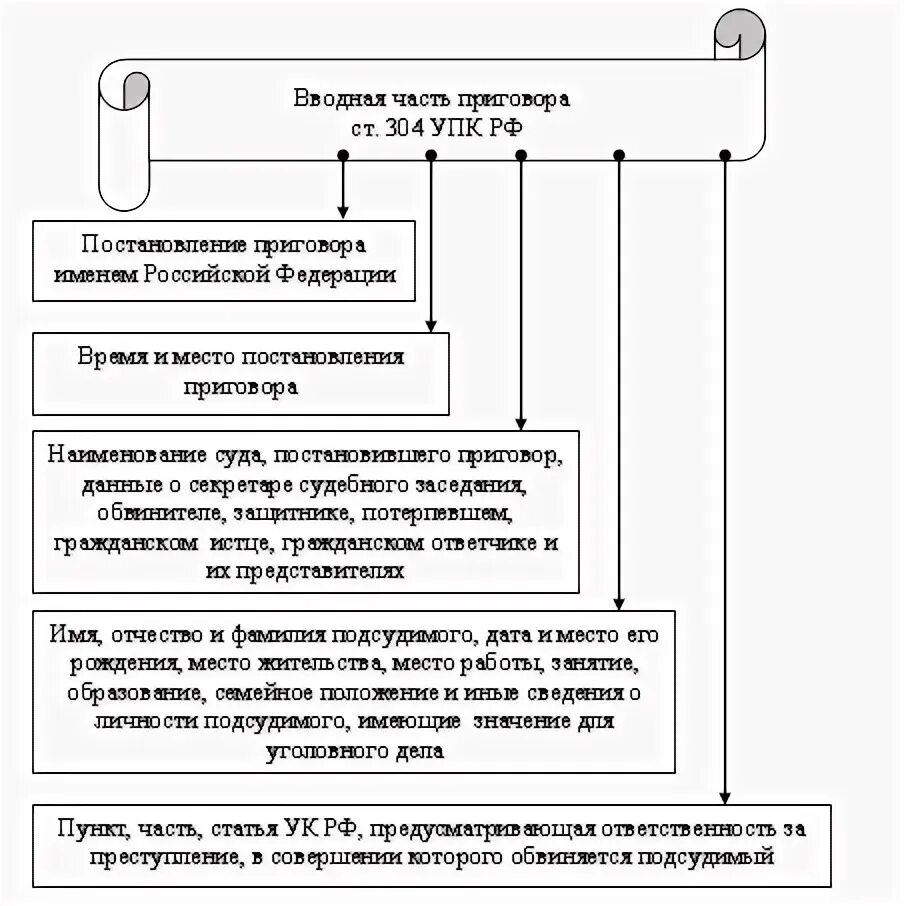 Вводная часть приговора
ст. 304 УПК РФ

Постановление приговора именем Российской Федерации

Время и место постановления приговора

Наименование суда, постановившего приговор, данные о секретаре судебного заседания, обвинителе, защитнике, потерпевшем, гражданском истце, гражданском ответчике и их представителях

Имя, отчество и фамилия подсудимого, дата и место его рождения, место жительства, место работы, занятие, образование, семейное положение и иные сведения о личности подсудимого, имеющие значение для уголовного дела

Пункт, часть, статья УК РФ, предусматривающая ответственность за преступление, в совершении которого обвиняется подсудимый